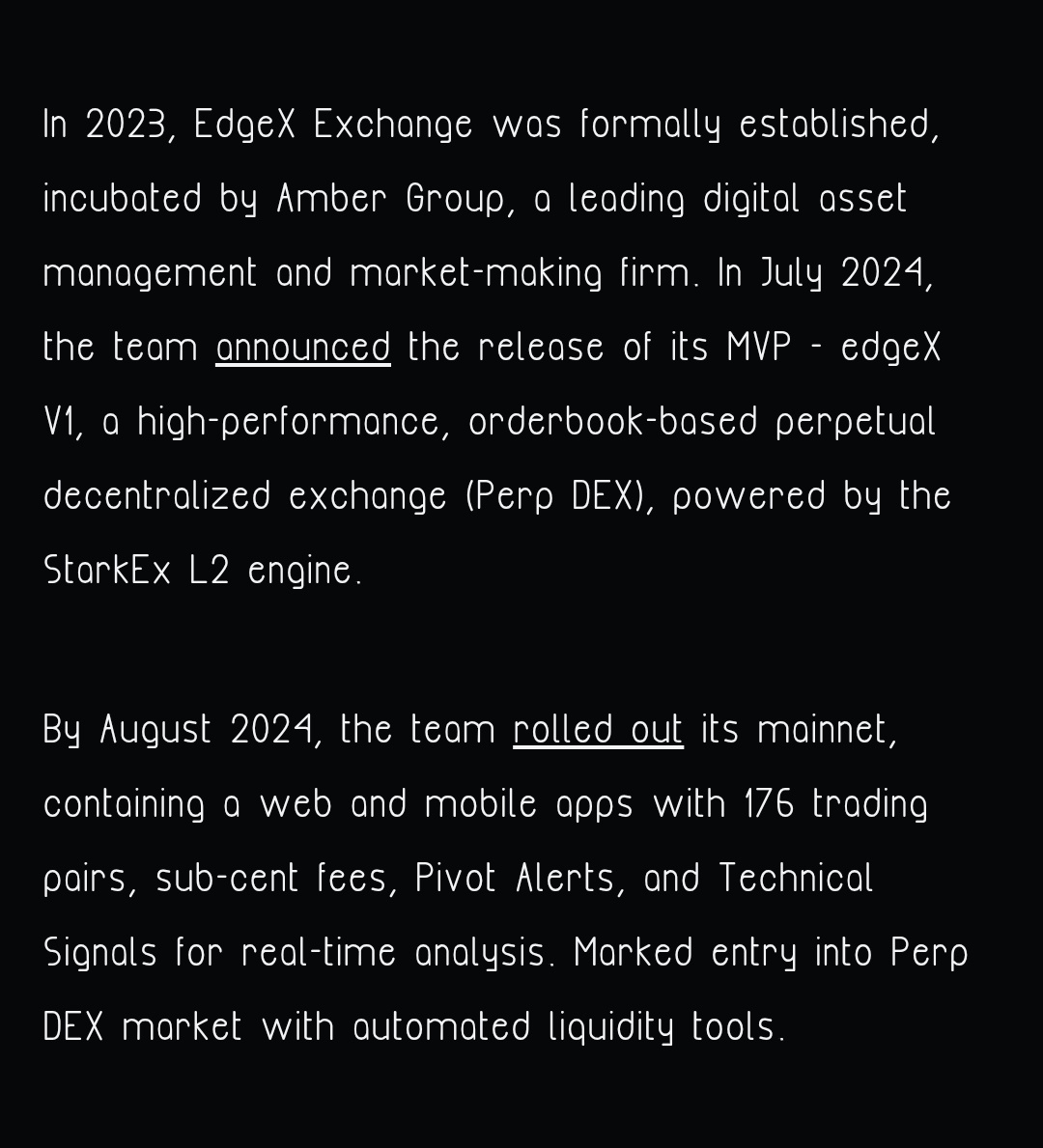 In 2023, EdgeX Exchange was formally established, incubated by Amber Group, a leading digital asset management and market-making firm. In July 2024, the team announced the release of its MVP - edgeX V1, a high-performance, orderbook-based perpetual decentralized exchange (Perp DEX), powered by the StarkEx L2 engine.

By August 2024, the team rolled out its mainnet, containing a web and mobile apps with 176 trading pairs, sub-cent fees, Pivot Alerts, and Technical Signals for real-time analysis. Marked entry into Perp DEX market with automated liquidity tools.